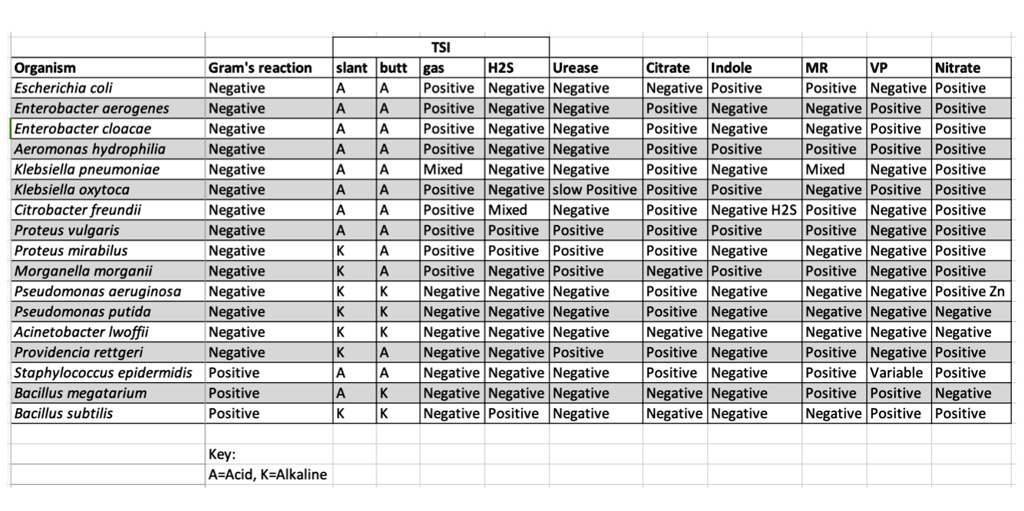 | | | TSI | | | | | | | | | |
|---|---|---|---|---|---|---|---|---|---|---|---|
| Organism | Gram's reaction | slant | butt | gas | H2S | Urease | Citrate | Indole | MR | VP | Nitrate |
| Escherichia coli | Negative | A | A | Positive | Negative | Negative | Negative | Positive | Positive | Negative | Positive |
| Enterobacter aerogenes | Negative | A | A | Positive | Negative | Negative | Positive | Negative | Negative | Positive | Positive |
| Enterobacter cloacae | Negative | A | A | Positive | Negative | Negative | Positive | Negative | Negative | Positive | Positive |
| Aeromonas hydrophilia | Negative | A | A | Positive | Negative | Negative | Positive | Positive | Positive | Positive | Positive |
| Klebsiella pneumoniae | Negative | A | A | Mixed | Negative | Negative | Positive | Negative | Mixed | Negative | Positive |
| Klebsiella oxytoca | Negative | A | A | Positive | Negative | slow Positive | Positive | Positive | Negative | Positive | Positive |
| Citrobacter freundii | Negative | A | A | Positive | Mixed | Negative | Positive | Negative H2S | Positive | Negative | Positive |
| Proteus vulgaris | Negative | A | A | Positive | Positive | Positive | Positive | Positive | Positive | Negative | Positive |
| Proteus mirabilus | Negative | K | A | Positive | Positive | Positive | Positive | Negative | Negative | Negative | Positive |
| Morganella morganii | Negative | K | A | Positive | Negative | Positive | Negative | Positive | Positive | Negative | Positive |
| Pseudomonas aeruginosa | Negative | K | K | Negative | Negative | Negative | Positive | Negative | Negative | Negative | Positive Zn |
| Pseudomonas putida | Negative | K | K | Negative | Negative | Negative | Positive | Negative | Negative | Negative | Negative |
| Acinetobacter lwoffii | Negative | K | K | Negative | Negative | Negative | Negative | Negative | Negative | Negative | Negative |
| Providencia rettgeri | Negative | K | A | Negative | Negative | Positive | Positive | Negative | Positive | Negative | Positive |
| Staphylococcus epidermidis | Positive | A | A | Negative | Negative | Negative | Positive | Negative | Positive | Variable | Positive |
| Bacillus megatarium | Positive | A | K | Negative | Negative | Negative | Negative | Negative | Positive | Positive | Negative |
| Bacillus subtilis | Positive | K | K | Negative | Positive | Negative | Negative | Negative | Negative | Positive | Positive |

Key:
A=Acid, K=Alkaline